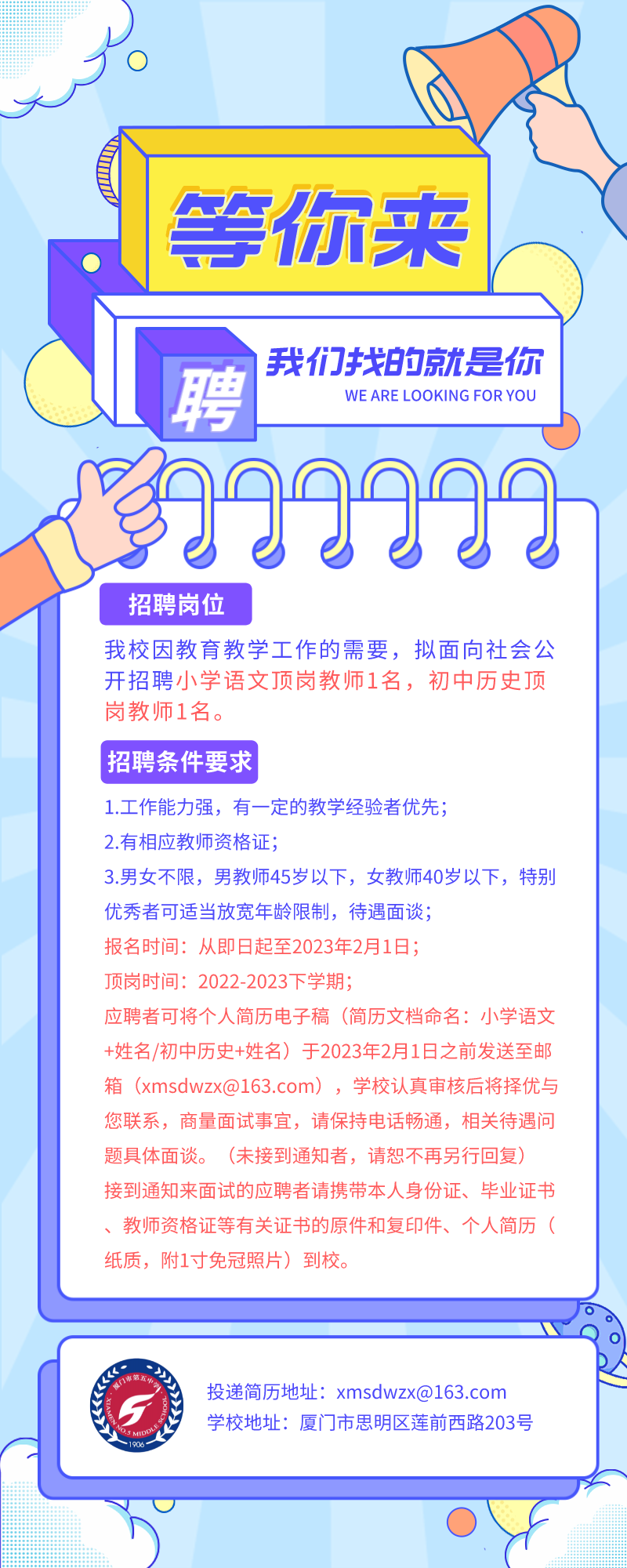 等你来

聘

我们找的就是你
WE ARE LOOKING FOR YOU

招聘岗位

我校因教育教学工作的需要，拟面向社会公开招聘小学语文顶岗教师1名，初中历史顶岗教师1名。

招聘条件要求

1.工作能力强，有一定的教学经验者优先；
2.有相应教师资格证；
3.男女不限，男教师45岁以下，女教师40岁以下，特别优秀者可适当放宽年龄限制，待遇面谈；
报名时间：从即日起至2023年2月1日；
顶岗时间：2022-2023下学期；
应聘者可将个人简历电子稿（简历文档命名：小学语文+姓名/初中历史+姓名）于2023年2月1日之前发送至邮箱（xmsdwzx@163.com），学校认真审核后将择优与您联系，商量面试事宜，请保持电话畅通，相关待遇问题具体面谈。（未接到通知者，请恕不再另行回复）
接到通知来面试的应聘者请携带本人身份证、毕业证书、教师资格证等有关证书的原件和复印件、个人简历（纸质，附1寸免冠照片）到校。

厦门市第五中学
XIAMEN NO.5 MIDDLE SCHOOL
1906

投递简历地址：xmsdwzx@163.com
学校地址：厦门市思明区莲前西路203号